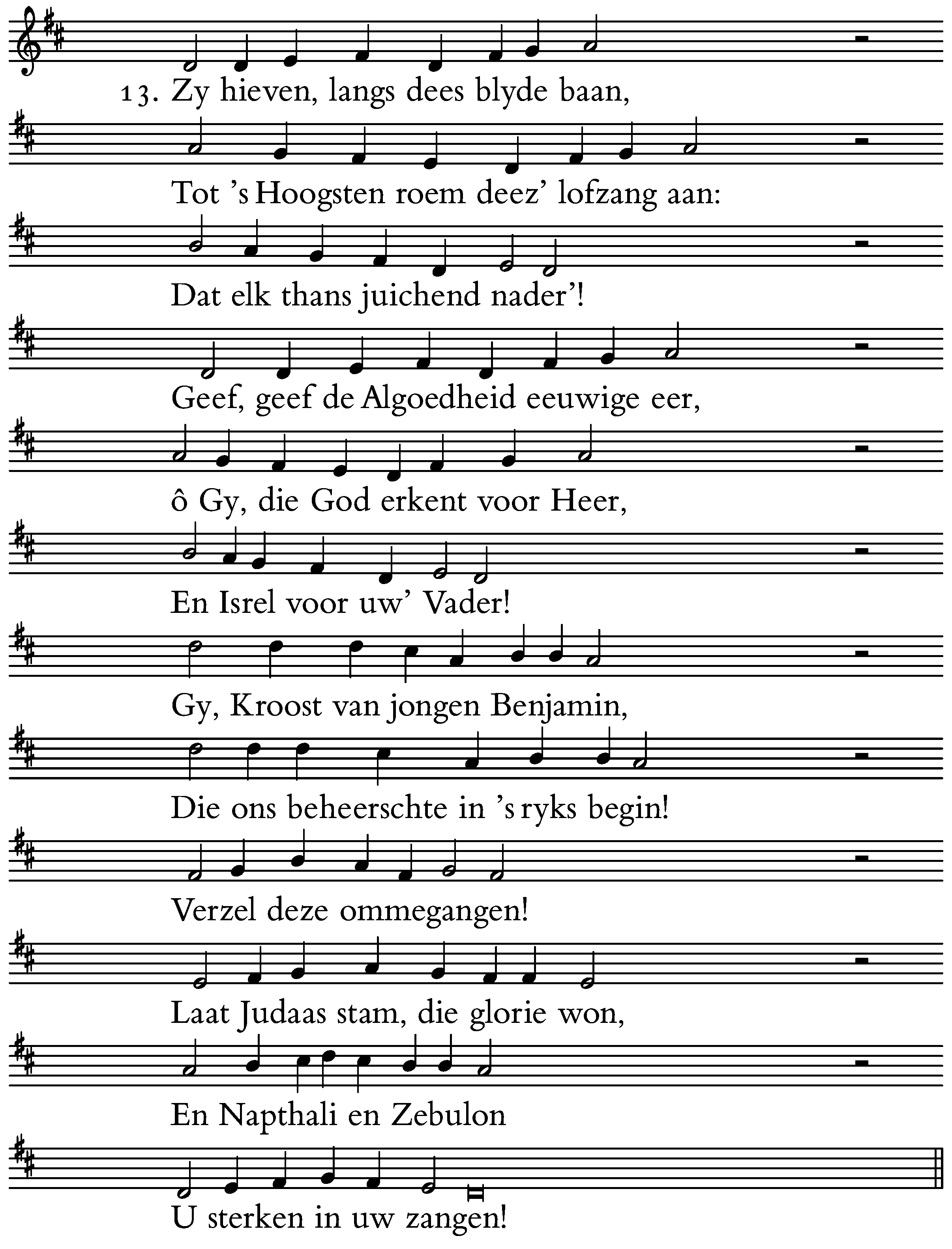 13. Zy hieven, langs dees blyde baan,
Tot 's Hoogsten roem deez' lofzang aan:
Dat elk thans juichend nader'!
Geef, geef de Algoedheid eeuwige eer,
ô Gy, die God erkent voor Heer,
En Isrel voor uw' Vader!
Gy, Kroost van jongen Benjamin,
Die ons beheerschte in 's ryks begin!
Verzel deze ommegangen!
Laat Judaas stam, die glorie won,
En Napthali en Zebulon
U sterken in uw zangen!